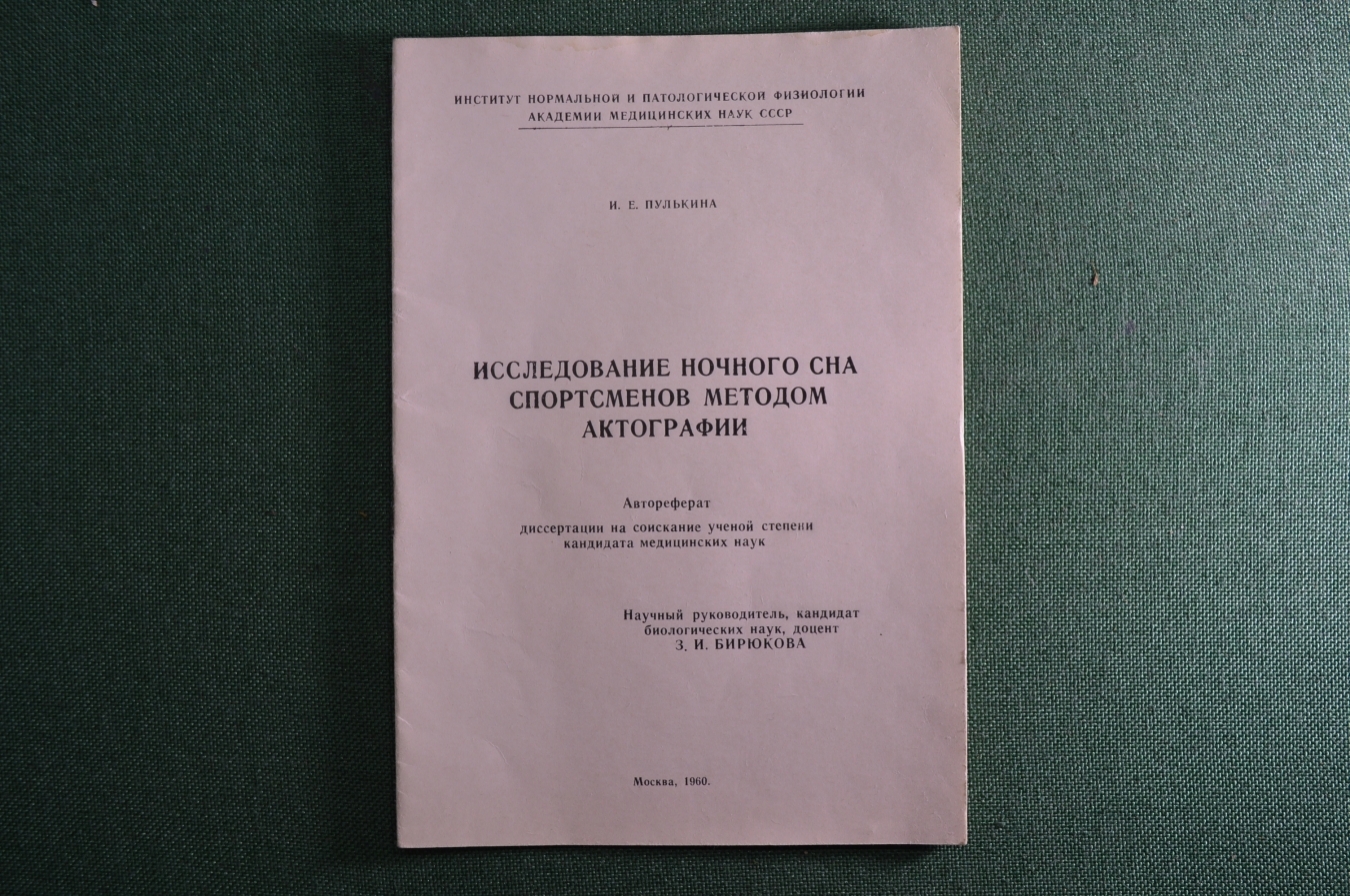 ИНСТИТУТ НОРМАЛЬНОЙ И ПАТОЛОГИЧЕСКОЙ ФИЗИОЛОГИИ
АКАДЕМИИ МЕДИЦИНСКИХ НАУК СССР

И. Е. ПУЛЬКИНА

ИССЛЕДОВАНИЕ НОЧНОГО СНА СПОРТСМЕНОВ МЕТОДОМ АКТОГРАФИИ

Автореферат
диссертации на соискание ученой степени кандидата медицинских наук

Научный руководитель, кандидат биологических наук, доцент
З. И. БИРЮКОВА

Москва, 1960.